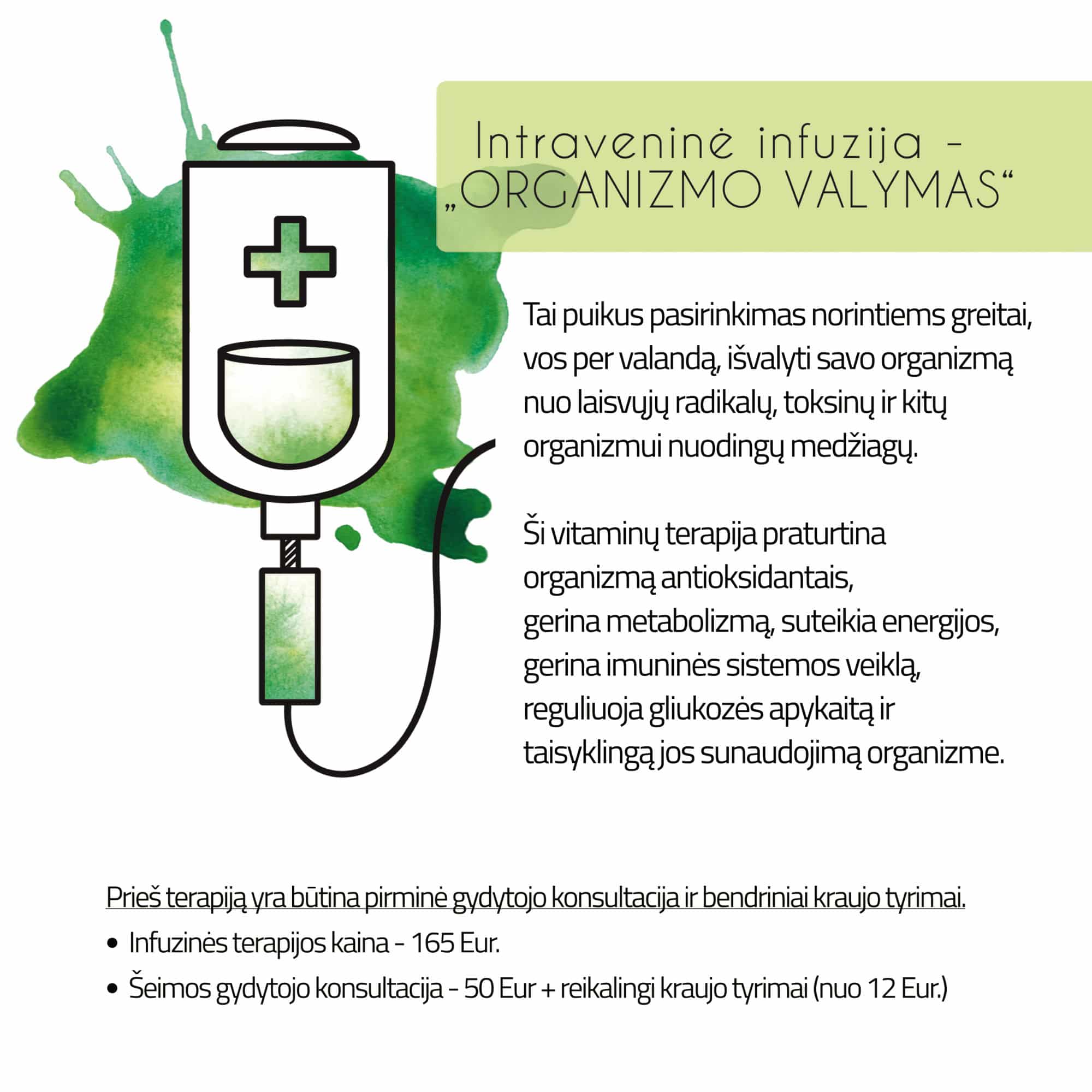 Intraveninė infuzija - „ORGANIZMO VALYMAS“

Tai puikus pasirinkimas norintiems greitai, vos per valandą, išvalyti savo organizmą nuo laisvųjų radikalų, toksinų ir kitų organizmui nuodingų medžiagų.

Ši vitaminų terapija praturtina organizmą antioksidantais, gerina metabolizmą, suteikia energijos, gerina imuninės sistemos veiklą, reguliuoja gliukozės apykaitą ir taisyklingą jos sunaudojimą organizme.

Prieš terapiją yra būtina pirminė gydytojo konsultacija ir bendriniai kraujo tyrimai.

• Infuzinės terapijos kaina - 165 Eur.
• Šeimos gydytojo konsultacija - 50 Eur + reikalingi kraujo tyrimai (nuo 12 Eur.)